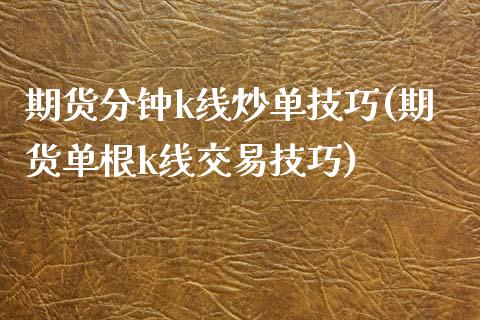 期货分钟k线炒单技巧(期货单根k线交易技巧)